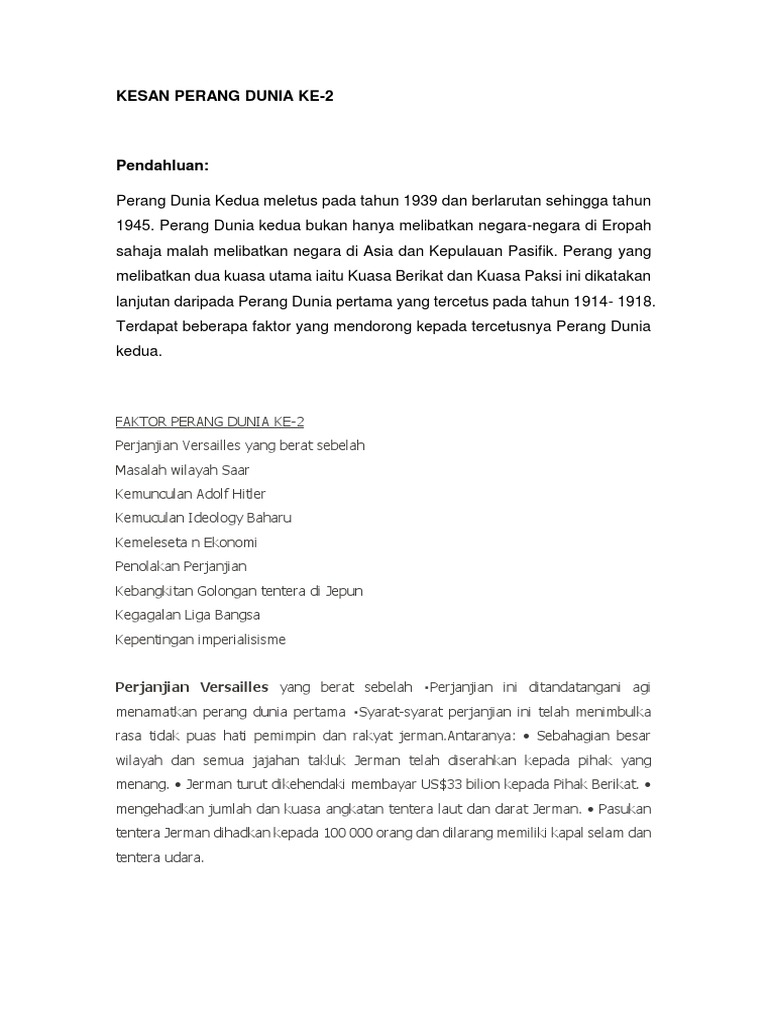 KESAN PERANG DUNIA KE-2

Pendahluan:

Perang Dunia Kedua meletus pada tahun 1939 dan berlarutan sehingga tahun 1945. Perang Dunia kedua bukan hanya melibatkan negara-negara di Eropah sahaja malah melibatkan negara di Asia dan Kepulauan Pasifik. Perang yang melibatkan dua kuasa utama iaitu Kuasa Berikat dan Kuasa Paksi ini dikatakan lanjutan daripada Perang Dunia pertama yang tercetus pada tahun 1914- 1918. Terdapat beberapa faktor yang mendorong kepada tercetusnya Perang Dunia kedua.

FAKTOR PERANG DUNIA KE-2
Perjanjian Versailles yang berat sebelah
Masalah wilayah Saar
Kemunculan Adolf Hitler
Kemuculan Ideology Baharu
Kemeleseta n Ekonomi
Penolakan Perjanjian
Kebangkitan Golongan tentera di Jepun
Kegagalan Liga Bangsa
Kepentingan imperialisisme

Perjanjian Versailles yang berat sebelah •Perjanjian ini ditandatangani agi menamatkan perang dunia pertama •Syarat-syarat perjanjian ini telah menimbulka rasa tidak puas hati pemimpin dan rakyat jerman.Antaranya: • Sebahagian besar wilayah dan semua jajahan takluk Jerman telah diserahkan kepada pihak yang menang. • Jerman turut dikehendaki membayar US$33 bilion kepada Pihak Berikat. • mengehadkan jumlah dan kuasa angkatan tentera laut dan darat Jerman. • Pasukan tentera Jerman dihadkan kepada 100 000 orang dan dilarang memiliki kapal selam dan tentera udara.